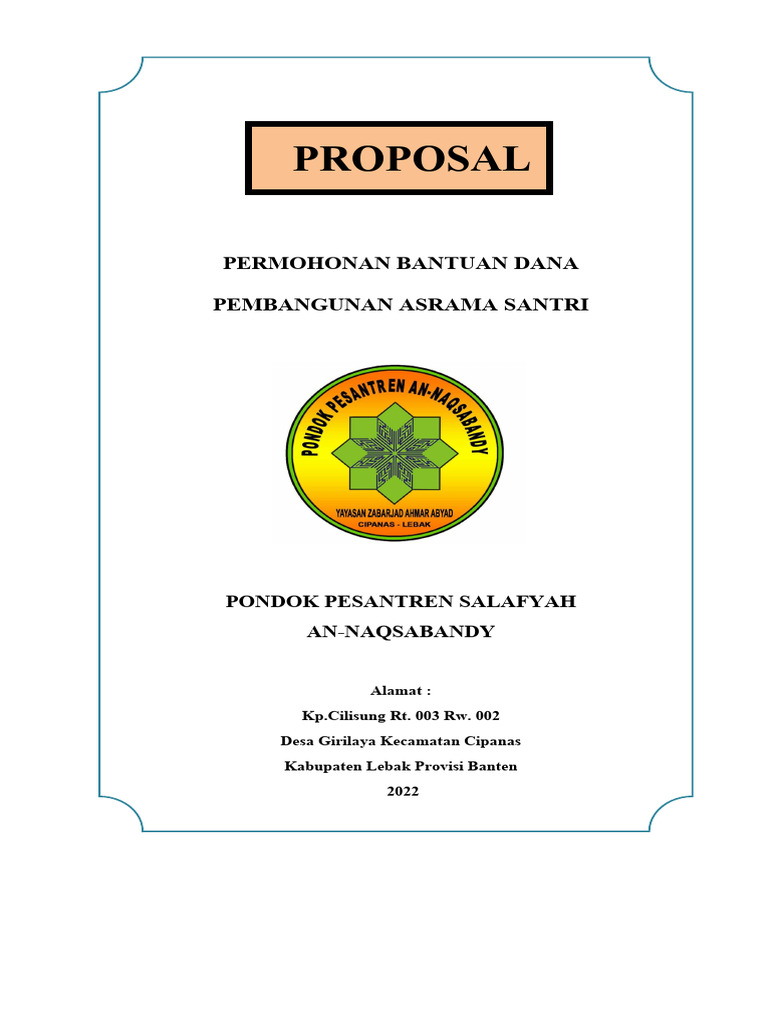 PROPOSAL

PERMOHONAN BANTUAN DANA

PEMBANGUNAN ASRAMA SANTRI

PONDOK PESANTREN AN-NAQSABANDY

YAYASAN ZABARJAD AHMAR ABYAD

CIPANAS - LEBAK

PONDOK PESANTREN SALAFYAH
AN-NAQSABANDY

Alamat :
Kp.Cilisung Rt. 003 Rw. 002
Desa Girilaya Kecamatan Cipanas
Kabupaten Lebak Provisi Banten
2022